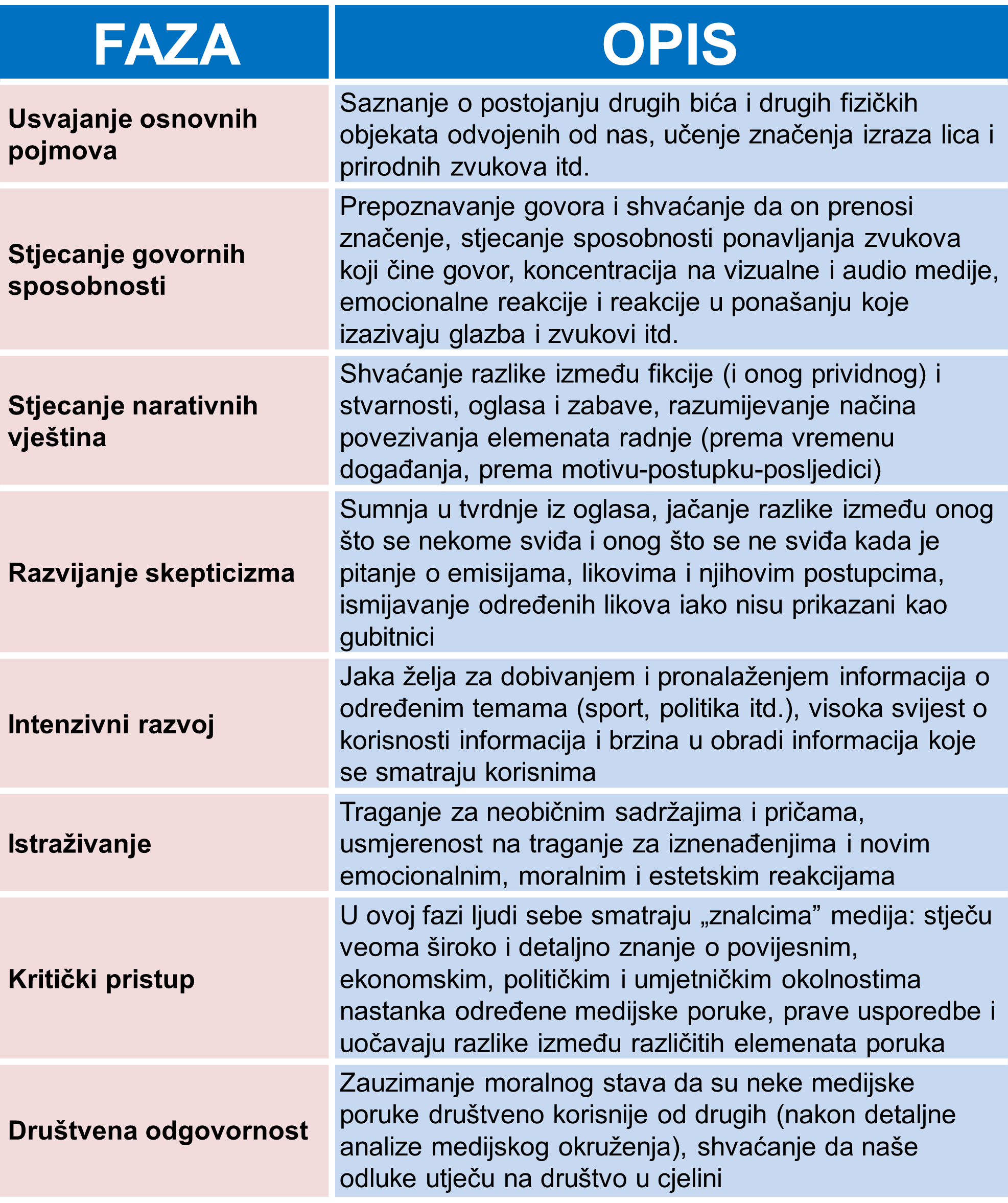 | FAZA | OPIS |
|---|---|
| Usvajanje osnovnih pojmova | Saznanje o postojanju drugih bića i drugih fizičkih objekata odvojenih od nas, učenje značenja izraza lica i prirodnih zvukova itd. |
| Stjecanje govornih sposobnosti | Prepoznavanje govora i shvaćanje da on prenosi značenje, stjecanje sposobnosti ponavljanja zvukova koji čine govor, koncentracija na vizualne i audio medije, emocionalne reakcije i reakcije u ponašanju koje izazivaju glazba i zvukovi itd. |
| Stjecanje narativnih vještina | Shvaćanje razlike između fikcije (i onog prividnog) i stvarnosti, oglasa i zabave, razumijevanje načina povezivanja elemenata radnje (prema vremenu događanja, prema motivu-postupku-posljedici) |
| Razvijanje skepticizma | Sumnja u tvrdnje iz oglasa, jačanje razlike između onog što se nekome sviđa i onog što se ne sviđa kada je pitanje o emisijama, likovima i njihovim postupcima, ismijavanje određenih likova iako nisu prikazani kao gubitnici |
| Intenzivni razvoj | Jaka želja za dobivanjem i pronalaženjem informacija o određenim temama (sport, politika itd.), visoka svijest o korisnosti informacija i brzina u obradi informacija koje se smatraju korisnima |
| Istraživanje | Traganje za neobičnim sadržajima i pričama, usmjerenost na traganje za iznenađenjima i novim emocionalnim, moralnim i estetskim reakcijama |
| Kritički pristup | U ovoj fazi ljudi sebe smatraju „znalcima” medija: stječu veoma široko i detaljno znanje o povijesnim, ekonomskim, političkim i umjetničkim okolnostima nastanka određene medijske poruke, prave usporedbe i uočavaju razlike između različitih elemenata poruka |
| Društvena odgovornost | Zauzimanje moralnog stava da su neke medijske poruke društveno korisnije od drugih (nakon detaljne analize medijskog okruženja), shvaćanje da naše odluke utječu na društvo u cjelini |